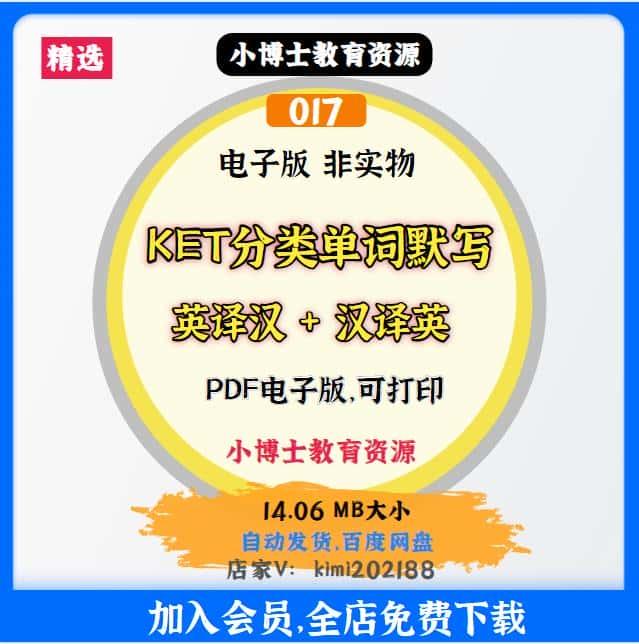 精选

小博士教育资源

017

电子版 非实物

KET分类单词默写

英译汉 + 汉译英

PDF电子版,可打印

小博士教育资源

14.06 MB大小

自动发货,百度网盘

店家V: kimi202188

加入会员,全店免费下载